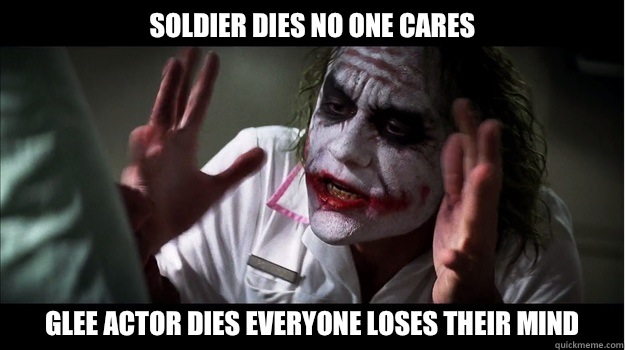 SOLDIER DIES NO ONE CARES

GLEE ACTOR DIES EVERYONE LOSES THEIR MIND

quickmeme.com